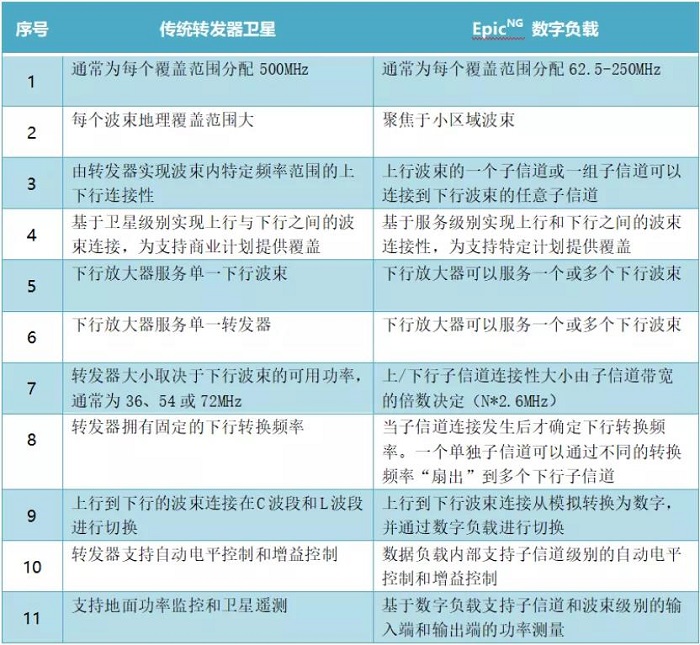 | 序号 | 传统转发器卫星 | Epic$^{NG}$ 数字负载 |
|---|---|---|
| 1 | 通常为每个覆盖范围分配 500MHz | 通常为每个覆盖范围分配 62.5-250MHz |
| 2 | 每个波束地理覆盖范围大 | 聚焦于小区域波束 |
| 3 | 由转发器实现波束内特定频率范围的上下行连接性 | 上行波束的一个子信道或一组子信道可以连接到下行波束的任意子信道 |
| 4 | 基于卫星级别实现上行与下行之间的波束连接，为支持商业计划提供覆盖 | 基于服务级别实现上行和下行之间的波束连接性，为支持特定计划提供覆盖 |
| 5 | 下行放大器服务单一下行波束 | 下行放大器可以服务一个或多个下行波束 |
| 6 | 下行放大器服务单一转发器 | 下行放大器可以服务一个或多个下行波束 |
| 7 | 转发器大小取决于下行波束的可用功率，通常为 36、54 或 72MHz | 上/下行子信道连接性大小由子信道带宽的倍数决定（N*2.6MHz） |
| 8 | 转发器拥有固定的下行转换频率 | 当子信道连接发生后才确定下行转换频率。一个单独子信道可以通过不同的转换频率“扇出”到多个下行子信道 |
| 9 | 上行到下行的波束连接在C波段和L波段进行切换 | 上行到下行波束连接从模拟转换为数字，并通过数字负载进行切换 |
| 10 | 转发器支持自动电平控制和增益控制 | 数据负载内部支持子信道级别的自动电平控制和增益控制 |
| 11 | 支持地面功率监控和卫星遥测 | 基于数字负载支持子信道和波束级别的输入端和输出端的功率测量 |